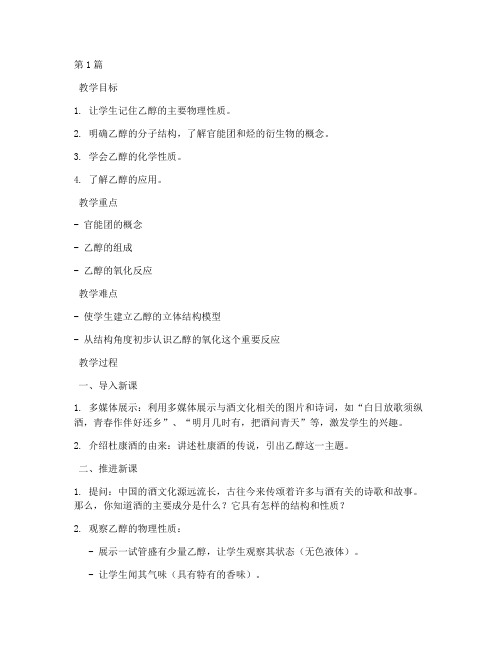 第1篇

教学目标

1. 让学生记住乙醇的主要物理性质。

2. 明确乙醇的分子结构，了解官能团和烃的衍生物的概念。

3. 学会乙醇的化学性质。

4. 了解乙醇的应用。

教学重点

- 官能团的概念

- 乙醇的组成

- 乙醇的氧化反应

教学难点

- 使学生建立乙醇的立体结构模型

- 从结构角度初步认识乙醇的氧化这个重要反应

教学过程

一、导入新课

1. 多媒体展示：利用多媒体展示与酒文化相关的图片和诗词，如“白日放歌须纵酒，青春作伴好还乡”、“明月几时有，把酒问青天”等，激发学生的兴趣。

2. 介绍杜康酒的由来：讲述杜康酒的传说，引出乙醇这一主题。

二、推进新课

1. 提问：中国的酒文化源远流长，古往今来传颂着许多与酒有关的诗歌和故事。那么，你知道酒的主要成分是什么？它具有怎样的结构和性质？

2. 观察乙醇的物理性质：

- 展示一试管盛有少量乙醇，让学生观察其状态（无色液体）。

- 让学生闻其气味（具有特有的香味）。